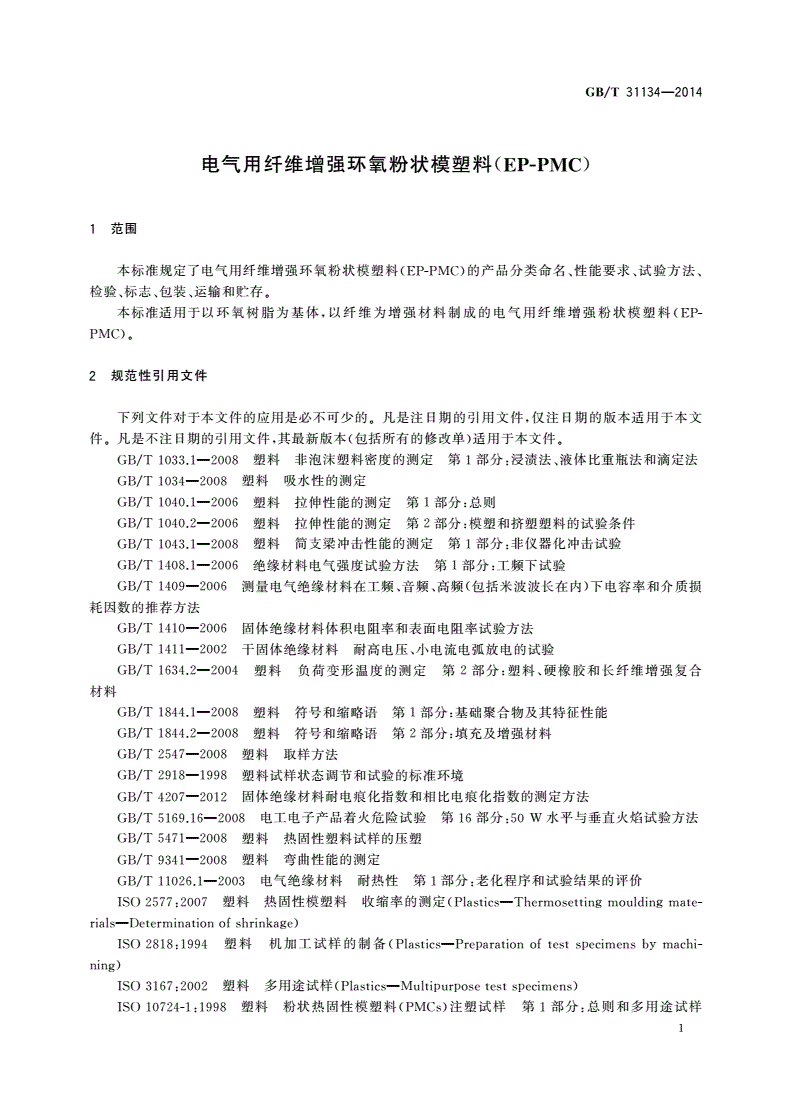 GB/T 31134—2014

电气用纤维增强环氧粉状模塑料(EP-PMC)

1 范围

本标准规定了电气用纤维增强环氧粉状模塑料(EP-PMC)的产品分类命名、性能要求、试验方法、检验、标志、包装、运输和贮存。

本标准适用于以环氧树脂为基体,以纤维为增强材料制成的电气用纤维增强粉状模塑料(EP-PMC)。

2 规范性引用文件

下列文件对于本文件的应用是必不可少的。凡是注日期的引用文件,仅注日期的版本适用于本文件。凡是不注日期的引用文件,其最新版本(包括所有的修改单)适用于本文件。

GB/T 1033.1—2008 塑料 非泡沫塑料密度的测定 第1部分:浸渍法、液体比重瓶法和滴定法

GB/T 1034—2008 塑料 吸水性的测定

GB/T 1040.1—2006 塑料 拉伸性能的测定 第1部分:总则

GB/T 1040.2—2006 塑料 拉伸性能的测定 第2部分:模塑和挤塑塑料的试验条件

GB/T 1043.1—2008 塑料 简支梁冲击性能的测定 第1部分:非仪器化冲击试验

GB/T 1408.1—2006 绝缘材料电气强度试验方法 第1部分:工频下试验

GB/T 1409—2006 测量电气绝缘材料在工频、音频、高频(包括米波波长在内)下电容率和介质损耗因数的推荐方法

GB/T 1410—2006 固体绝缘材料体积电阻率和表面电阻率试验方法

GB/T 1411—2002 干固体绝缘材料 耐高电压、小电流电弧放电的试验

GB/T 1634.2—2004 塑料 负荷变形温度的测定 第2部分:塑料、硬橡胶和长纤维增强复合材料

GB/T 1844.1—2008 塑料 符号和缩略语 第1部分:基础聚合物及其特征性能

GB/T 1844.2—2008 塑料 符号和缩略语 第2部分:填充及增强材料

GB/T 2547—2008 塑料 取样方法

GB/T 2918—1998 塑料试样状态调节和试验的标准环境

GB/T 4207—2012 固体绝缘材料耐电痕化指数和相比电痕化指数的测定方法

GB/T 5169.16—2008 电工电子产品着火危险试验 第16部分:50 W水平与垂直火焰试验方法

GB/T 5471—2008 塑料 热固性塑料试样的压塑

GB/T 9341—2008 塑料 弯曲性能的测定

GB/T 11026.1—2003 电气绝缘材料 耐热性 第1部分:老化程序和试验结果的评价

ISO 2577:2007 塑料 热固性模塑料 收缩率的测定(Plastics—Thermosetting moulding materials—Determination of shrinkage)

ISO 2818:1994 塑料 机加工试样的制备(Plastics—Preparation of test specimens by machining)

ISO 3167:2002 塑料 多用途试样(Plastics—Multipurpose test specimens)

ISO 10724-1:1998 塑料 粉状热固性模塑料(PMCs)注塑试样 第1部分:总则和多用途试样

1